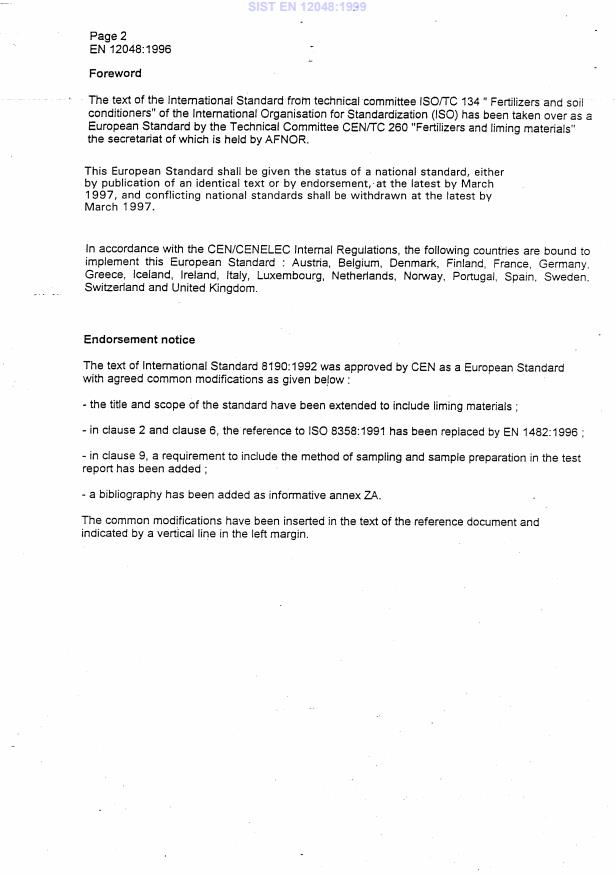 SIST EN 12048:1999

Page 2
EN 12048:1996

Foreword

The text of the International Standard from technical committee ISO/TC 134 " Fertilizers and soil conditioners" of the International Organisation for Standardization (ISO) has been taken over as a European Standard by the Technical Committee CEN/TC 260 "Fertilizers and liming materials" the secretariat of which is held by AFNOR.

This European Standard shall be given the status of a national standard, either by publication of an identical text or by endorsement, at the latest by March 1997, and conflicting national standards shall be withdrawn at the latest by March 1997.

In accordance with the CEN/CENELEC Internal Regulations, the following countries are bound to implement this European Standard : Austria, Belgium, Denmark, Finland, France, Germany, Greece, Iceland, Ireland, Italy, Luxembourg, Netherlands, Norway, Portugal, Spain, Sweden, Switzerland and United Kingdom.

Endorsement notice

The text of International Standard 8190:1992 was approved by CEN as a European Standard with agreed common modifications as given below :

- the title and scope of the standard have been extended to include liming materials ;

- in clause 2 and clause 6, the reference to ISO 8358:1991 has been replaced by EN 1482:1996 ;

- in clause 9, a requirement to include the method of sampling and sample preparation in the test report has been added ;

- a bibliography has been added as informative annex ZA.

The common modifications have been inserted in the text of the reference document and indicated by a vertical line in the left margin.